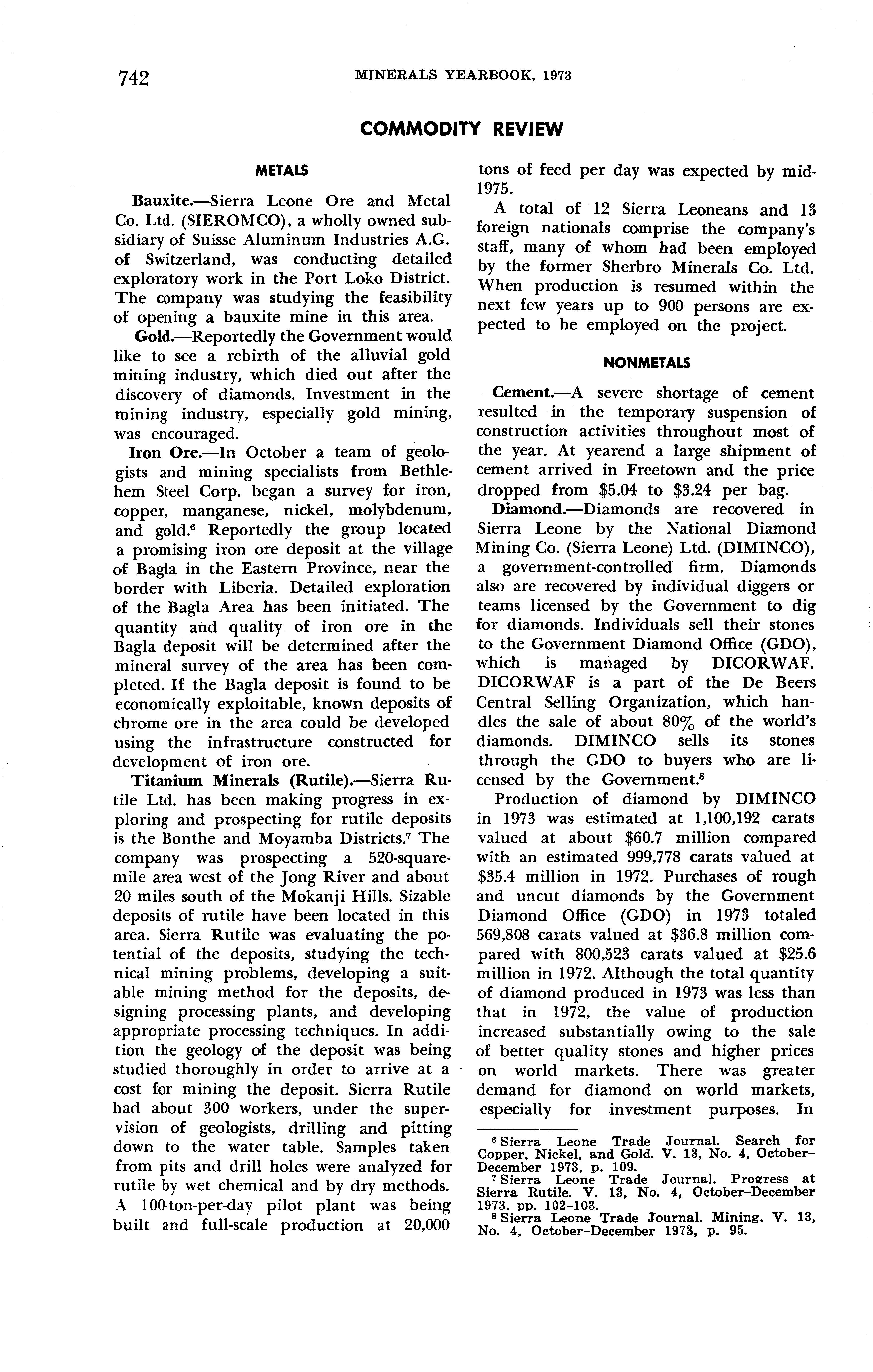 742 MINERALS YEARBOOK, 1973

COMMODITY REVIEW

METALS

Bauxite.—Sierra Leone Ore and Metal Co. Ltd. (SIEROMCO), a wholly owned subsidiary of Suisse Aluminum Industries A.G. of Switzerland, was conducting detailed exploratory work in the Port Loko District. The company was studying the feasibility of opening a bauxite mine in this area.

Gold.—Reportedly the Government would like to see a rebirth of the alluvial gold mining industry, which died out after the discovery of diamonds. Investment in the mining industry, especially gold mining, was encouraged.

Iron Ore.—In October a team of geologists and mining specialists from Bethlehem Steel Corp. began a survey for iron, copper, manganese, nickel, molybdenum, and gold.$^6$ Reportedly the group located a promising iron ore deposit at the village of Bagla in the Eastern Province, near the border with Liberia. Detailed exploration of the Bagla Area has been initiated. The quantity and quality of iron ore in the Bagla deposit will be determined after the mineral survey of the area has been completed. If the Bagla deposit is found to be economically exploitable, known deposits of chrome ore in the area could be developed using the infrastructure constructed for development of iron ore.

Titanium Minerals (Rutile).—Sierra Rutile Ltd. has been making progress in exploring and prospecting for rutile deposits is the Bonthe and Moyamba Districts.$^7$ The company was prospecting a 520-square-mile area west of the Jong River and about 20 miles south of the Mokanji Hills. Sizable deposits of rutile have been located in this area. Sierra Rutile was evaluating the potential of the deposits, studying the technical mining problems, developing a suitable mining method for the deposits, designing processing plants, and developing appropriate processing techniques. In addition the geology of the deposit was being studied thoroughly in order to arrive at a cost for mining the deposit. Sierra Rutile had about 300 workers, under the supervision of geologists, drilling and pitting down to the water table. Samples taken from pits and drill holes were analyzed for rutile by wet chemical and by dry methods. A 100-ton-per-day pilot plant was being built and full-scale production at 20,000 tons of feed per day was expected by mid-1975.

A total of 12 Sierra Leoneans and 13 foreign nationals comprise the company's staff, many of whom had been employed by the former Sherbro Minerals Co. Ltd. When production is resumed within the next few years up to 900 persons are expected to be employed on the project.

NONMETALS

Cement.—A severe shortage of cement resulted in the temporary suspension of construction activities throughout most of the year. At yearend a large shipment of cement arrived in Freetown and the price dropped from \$5.04 to \$3.24 per bag.

Diamond.—Diamonds are recovered in Sierra Leone by the National Diamond Mining Co. (Sierra Leone) Ltd. (DIMINCO), a government-controlled firm. Diamonds also are recovered by individual diggers or teams licensed by the Government to dig for diamonds. Individuals sell their stones to the Government Diamond Office (GDO), which is managed by DICORWAF. DICORWAF is a part of the De Beers Central Selling Organization, which handles the sale of about 80% of the world's diamonds. DIMINCO sells its stones through the GDO to buyers who are licensed by the Government.$^8$

Production of diamond by DIMINCO in 1973 was estimated at 1,100,192 carats valued at about \$60.7 million compared with an estimated 999,778 carats valued at \$35.4 million in 1972. Purchases of rough and uncut diamonds by the Government Diamond Office (GDO) in 1973 totaled 569,808 carats valued at \$36.8 million compared with 800,523 carats valued at \$25.6 million in 1972. Although the total quantity of diamond produced in 1973 was less than that in 1972, the value of production increased substantially owing to the sale of better quality stones and higher prices on world markets. There was greater demand for diamond on world markets, especially for investment purposes. In

$^6$ Sierra Leone Trade Journal. Search for Copper, Nickel, and Gold. V. 13, No. 4, October–December 1973, p. 109.
$^7$ Sierra Leone Trade Journal. Progress at Sierra Rutile. V. 13, No. 4, October–December 1973, pp. 102–103.
$^8$ Sierra Leone Trade Journal. Mining. V. 13, No. 4, October–December 1973, p. 95.